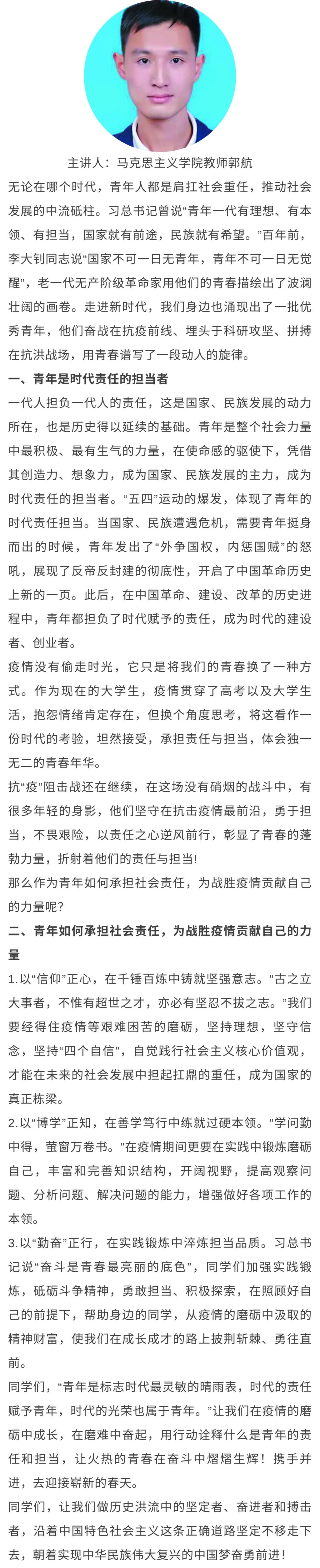 主讲人：马克思主义学院教师郭航

无论在哪个时代，青年人都是肩扛社会重任，推动社会发展的中流砥柱。习总书记曾说“青年一代有理想、有本领、有担当，国家就有前途，民族就有希望。”百年前，李大钊同志说“国家不可一日无青年，青年不可一日无觉醒”，老一代无产阶级革命家用他们的青春描绘出了波澜壮阔的画卷。走进新时代，我们身边也涌现出了一批优秀青年，他们奋战在抗疫前线、埋头于科研攻坚、拼搏在抗洪战场，用青春谱写了一段动人的旋律。

一、青年是时代责任的担当者

一代人担负一代人的责任，这是国家、民族发展的动力所在，也是历史得以延续的基础。青年是整个社会力量中最积极、最有生气的力量，在使命感的驱使下，凭借其创造力、想象力，成为国家、民族发展的主力，成为时代责任的担当者。“五四”运动的爆发，体现了青年的时代责任担当。当国家、民族遭遇危机，需要青年挺身而出的时候，青年发出了“外争国权，内惩国贼”的怒吼，展现了反帝反封建的彻底性，开启了中国革命历史上新的一页。此后，在中国革命、建设、改革的历史进程中，青年都担负了时代赋予的责任，成为时代的建设者、创业者。

疫情没有偷走时光，它只是将我们的青春换了一种方式。作为现在的大学生，疫情贯穿了高考以及大学生活，抱怨情绪肯定存在，但换个角度思考，将这看作一份时代的考验，坦然接受，承担责任与担当，体会独一无二的青春年华。

抗“疫”阻击战还在继续，在这场没有硝烟的战斗中，有很多年轻的身影，他们坚守在抗击疫情最前沿，勇于担当，不畏艰险，以责任之心逆风前行，彰显了青春的蓬勃力量，折射着他们的责任与担当!

那么作为青年如何承担社会责任，为战胜疫情贡献自己的力量呢?

二、青年如何承担社会责任，为战胜疫情贡献自己的力量

1.以“信仰”正心，在千锤百炼中铸就坚强意志。“古之立大事者，不惟有超世之才，亦必有坚忍不拔之志。”我们要经得住疫情等艰难困苦的磨砺，坚持理想，坚守信念，坚持“四个自信”，自觉践行社会主义核心价值观，才能在未来的社会发展中担起扛鼎的重任，成为国家的真正栋梁。

2.以“博学”正知，在善学笃行中练就过硬本领。“学问勤中得，萤窗万卷书。”在疫情期间更要在实践中锻炼磨砺自己，丰富和完善知识结构，开阔视野，提高观察问题、分析问题、解决问题的能力，增强做好各项工作的本领。

3.以“勤奋”正行，在实践锻炼中淬炼担当品质。习总书记说“奋斗是青春最亮丽的底色”，同学们加强实践锻炼，砥砺斗争精神，勇敢担当、积极探索，在照顾好自己的前提下，帮助身边的同学，从疫情的磨砺中汲取的精神财富，使我们在成长成才的路上披荆斩棘、勇往直前。

同学们，“青年是标志时代最灵敏的晴雨表，时代的责任赋予青年，时代的光荣也属于青年。”让我们在疫情的磨砺中成长，在磨难中奋起，用行动诠释什么是青年的责任和担当，让火热的青春在奋斗中熠熠生辉！携手并进，去迎接崭新的春天。

同学们，让我们做历史洪流中的坚定者、奋进者和搏击者，沿着中国特色社会主义这条正确道路坚定不移走下去，朝着实现中华民族伟大复兴的中国梦奋勇前进！